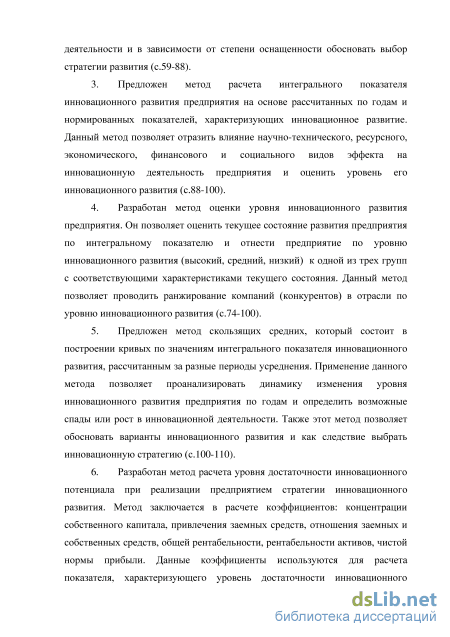 деятельности и в зависимости от степени оснащенности обосновать выбор стратегии развития (с.59-88).

3. Предложен метод расчета интегрального показателя инновационного развития предприятия на основе рассчитанных по годам и нормированных показателей, характеризующих инновационное развитие. Данный метод позволяет отразить влияние научно-технического, ресурсного, экономического, финансового и социального видов эффекта на инновационную деятельность предприятия и оценить уровень его инновационного развития (с.88-100).

4. Разработан метод оценки уровня инновационного развития предприятия. Он позволяет оценить текущее состояние развития предприятия по интегральному показателю и отнести предприятие по уровню инновационного развития (высокий, средний, низкий) к одной из трех групп с соответствующими характеристиками текущего состояния. Данный метод позволяет проводить ранжирование компаний (конкурентов) в отрасли по уровню инновационного развития (с.74-100).

5. Предложен метод скользящих средних, который состоит в построении кривых по значениям интегрального показателя инновационного развития, рассчитанным за разные периоды усреднения. Применение данного метода позволяет проанализировать динамику изменения уровня инновационного развития предприятия по годам и определить возможные спады или рост в инновационной деятельности. Также этот метод позволяет обосновать варианты инновационного развития и как следствие выбрать инновационную стратегию (с.100-110).

6. Разработан метод расчета уровня достаточности инновационного потенциала при реализации предприятием стратегии инновационного развития. Метод заключается в расчете коэффициентов: концентрации собственного капитала, привлечения заемных средств, отношения заемных и собственных средств, общей рентабельности, рентабельности активов, чистой нормы прибыли. Данные коэффициенты используются для расчета показателя, характеризующего уровень достаточности инновационного

dsLib.net
библиотека диссертаций